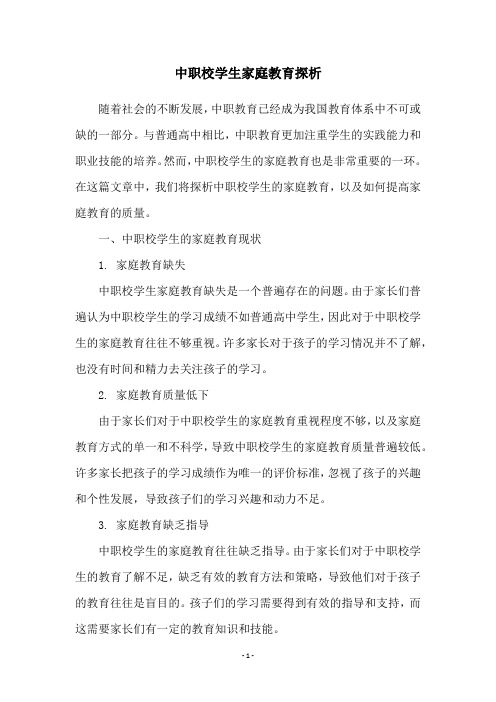 中职校学生家庭教育探析

随着社会的不断发展，中职教育已经成为我国教育体系中不可或缺的一部分。与普通高中相比，中职教育更加注重学生的实践能力和职业技能的培养。然而，中职校学生的家庭教育也是非常重要的一环。在这篇文章中，我们将探析中职校学生的家庭教育，以及如何提高家庭教育的质量。

一、中职校学生的家庭教育现状

1. 家庭教育缺失

中职校学生家庭教育缺失是一个普遍存在的问题。由于家长们普遍认为中职校学生的学习成绩不如普通高中学生，因此对于中职校学生的家庭教育往往不够重视。许多家长对于孩子的学习情况并不了解，也没有时间和精力去关注孩子的学习。

2. 家庭教育质量低下

由于家长们对于中职校学生的家庭教育重视程度不够，以及家庭教育方式的单一和不科学，导致中职校学生的家庭教育质量普遍较低。许多家长把孩子的学习成绩作为唯一的评价标准，忽视了孩子的兴趣和个性发展，导致孩子们的学习兴趣和动力不足。

3. 家庭教育缺乏指导

中职校学生的家庭教育往往缺乏指导。由于家长们对于中职校学生的教育了解不足，缺乏有效的教育方法和策略，导致他们对于孩子的教育往往是盲目的。孩子们的学习需要得到有效的指导和支持，而这需要家长们有一定的教育知识和技能。

- 1 -